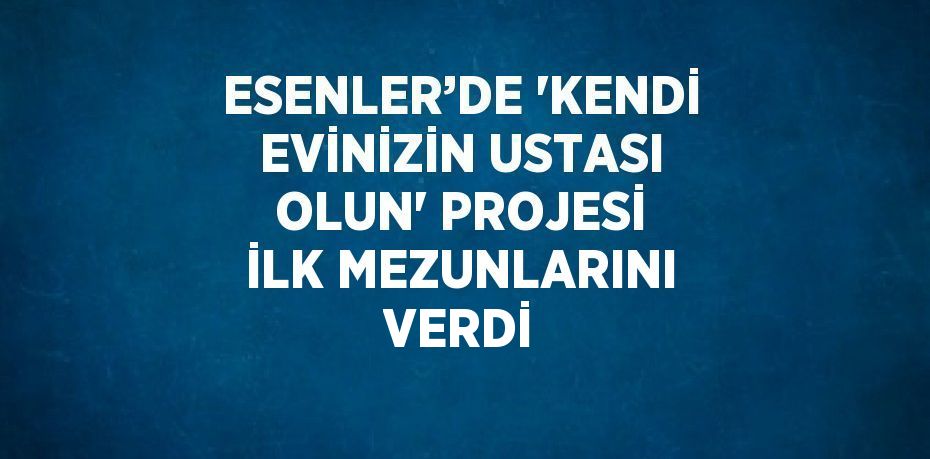 ESENLER’DE 'KENDİ EVİNİZİN USTASI OLUN' PROJESİ İLK MEZUNLARINI VERDİ